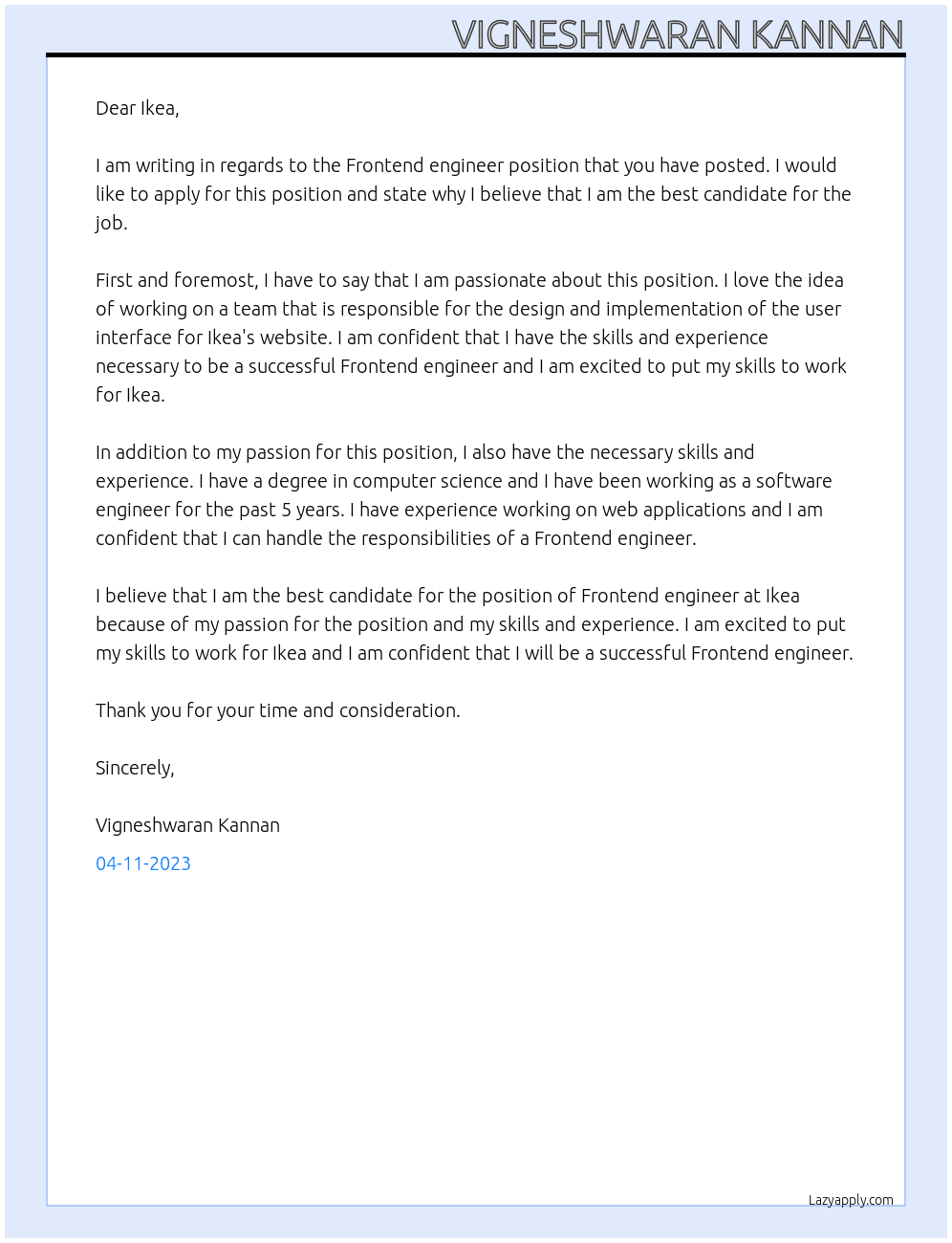 VIGNESHWARAN KANNAN

Dear Ikea,

I am writing in regards to the Frontend engineer position that you have posted. I would like to apply for this position and state why I believe that I am the best candidate for the job.

First and foremost, I have to say that I am passionate about this position. I love the idea of working on a team that is responsible for the design and implementation of the user interface for Ikea's website. I am confident that I have the skills and experience necessary to be a successful Frontend engineer and I am excited to put my skills to work for Ikea.

In addition to my passion for this position, I also have the necessary skills and experience. I have a degree in computer science and I have been working as a software engineer for the past 5 years. I have experience working on web applications and I am confident that I can handle the responsibilities of a Frontend engineer.

I believe that I am the best candidate for the position of Frontend engineer at Ikea because of my passion for the position and my skills and experience. I am excited to put my skills to work for Ikea and I am confident that I will be a successful Frontend engineer.

Thank you for your time and consideration.

Sincerely,

Vigneshwaran Kannan

04-11-2023

Lazyapply.com